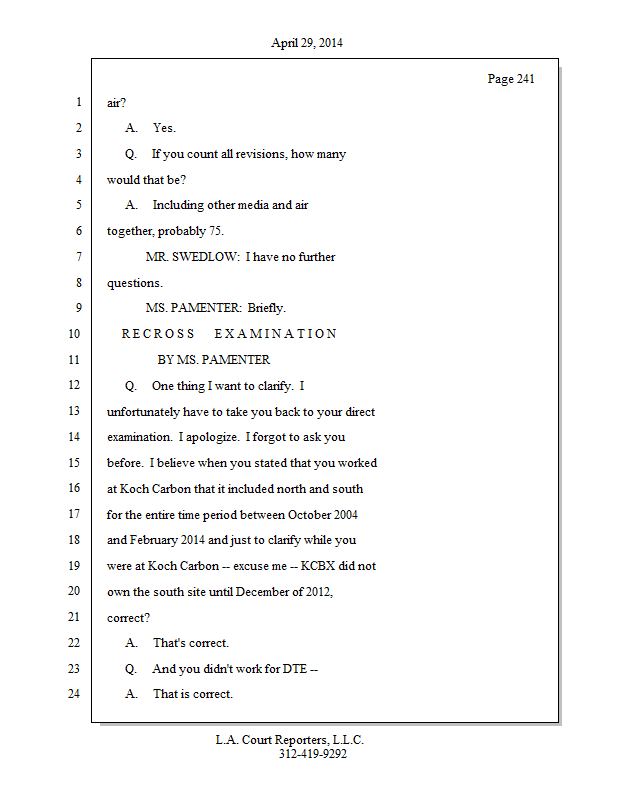 April 29, 2014

Page 241

1 air?

2 A. Yes.

3 Q. If you count all revisions, how many

4 would that be?

5 A. Including other media and air

6 together, probably 75.

7 MR. SWEDLOW: I have no further

8 questions.

9 MS. PAMENTER: Briefly.

10 R E C R O S S E X A M I N A T I O N

11 BY MS. PAMENTER

12 Q. One thing I want to clarify. I

13 unfortunately have to take you back to your direct

14 examination. I apologize. I forgot to ask you

15 before. I believe when you stated that you worked

16 at Koch Carbon that it included north and south

17 for the entire time period between October 2004

18 and February 2014 and just to clarify while you

19 were at Koch Carbon -- excuse me -- KCBX did not

20 own the south site until December of 2012,

21 correct?

22 A. That's correct.

23 Q. And you didn't work for DTE --

24 A. That is correct.

L.A. Court Reporters, L.L.C.
312-419-9292